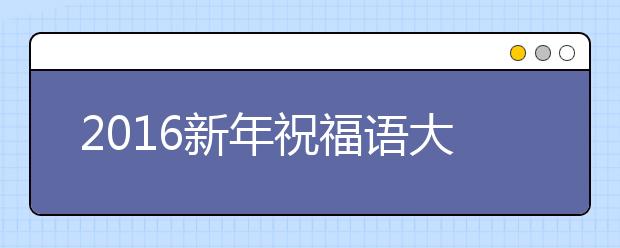 2016新年祝福语大